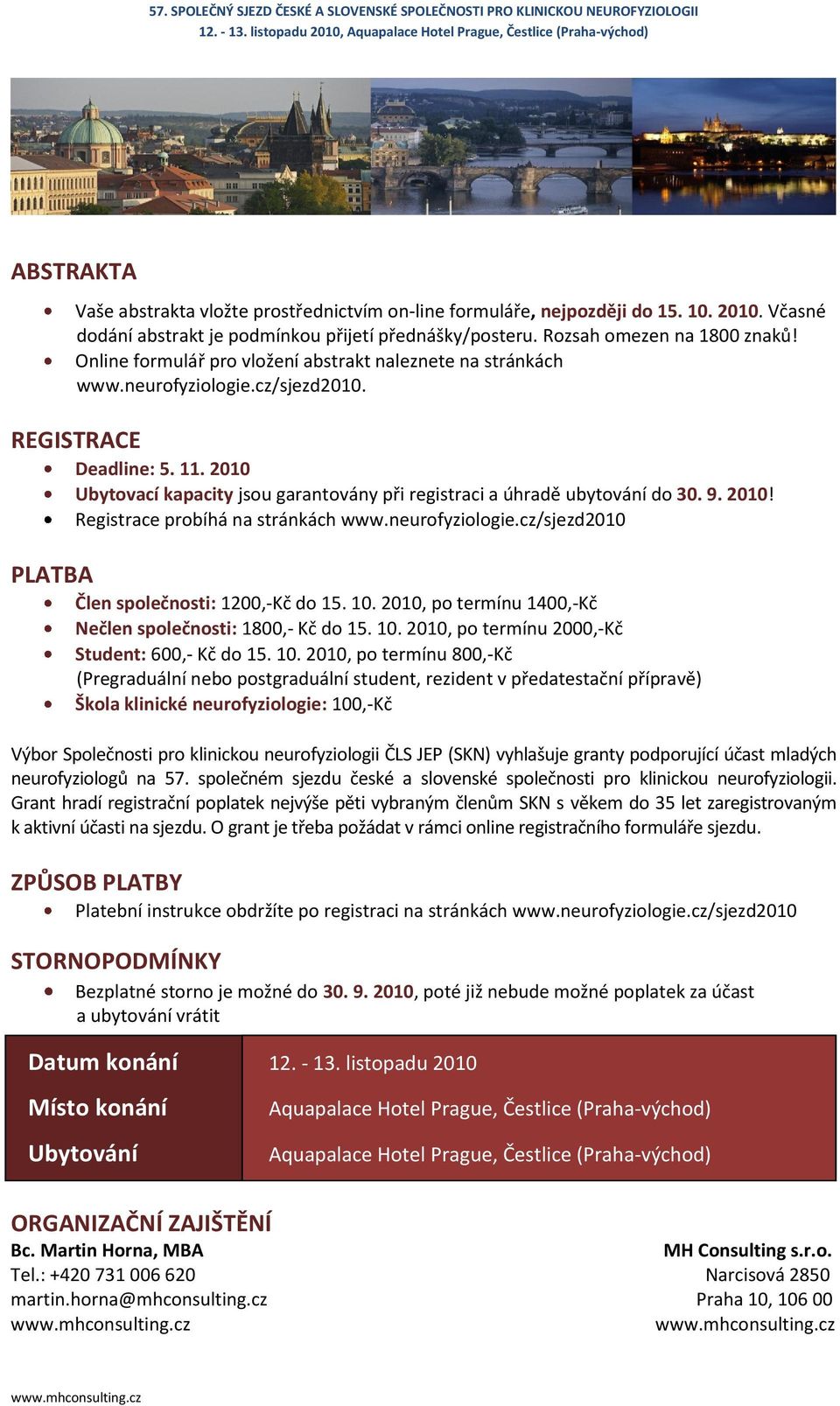 57. SPOLEČNÝ SJEZD ČESKÉ A SLOVENSKÉ SPOLEČNOSTI PRO KLINICKOU NEUROFYZIOLOGII
12. - 13. listopadu 2010, Aquapalace Hotel Prague, Čestlice (Praha-východ)

ABSTRAKTA

• Vaše abstrakta vložte prostřednictvím on-line formuláře, nejpozději do 15. 10. 2010. Včasné dodání abstrakt je podmínkou přijetí přednášky/posteru. Rozsah omezen na 1800 znaků!
• Online formulář pro vložení abstrakt naleznete na stránkách www.neurofyziologie.cz/sjezd2010.

REGISTRACE

• Deadline: 5. 11. 2010
• Ubytovací kapacity jsou garantovány při registraci a úhradě ubytování do 30. 9. 2010!
• Registrace probíhá na stránkách www.neurofyziologie.cz/sjezd2010

PLATBA

• Člen společnosti: 1200,-Kč do 15. 10. 2010, po termínu 1400,-Kč
• Nečlen společnosti: 1800,- Kč do 15. 10. 2010, po termínu 2000,-Kč
• Student: 600,- Kč do 15. 10. 2010, po termínu 800,-Kč (Pregraduální nebo postgraduální student, rezident v předatestační přípravě)
• Škola klinické neurofyziologie: 100,-Kč

Výbor Společnosti pro klinickou neurofyziologii ČLS JEP (SKN) vyhlašuje granty podporující účast mladých neurofyziologů na 57. společném sjezdu české a slovenské společnosti pro klinickou neurofyziologii. Grant hradí registrační poplatek nejvýše pěti vybraným členům SKN s věkem do 35 let zaregistrovaným k aktivní účasti na sjezdu. O grant je třeba požádat v rámci online registračního formuláře sjezdu.

ZPŮSOB PLATBY

• Platební instrukce obdržíte po registraci na stránkách www.neurofyziologie.cz/sjezd2010

STORNOPODMÍNKY

• Bezplatné storno je možné do 30. 9. 2010, poté již nebude možné poplatek za účast a ubytování vrátit

| Datum konání | 12. - 13. listopadu 2010 |
|---|---|
| Místo konání | Aquapalace Hotel Prague, Čestlice (Praha-východ) |
| Ubytování | Aquapalace Hotel Prague, Čestlice (Praha-východ) |

ORGANIZAČNÍ ZAJIŠTĚNÍ

Bc. Martin Horna, MBA
Tel.: +420 731 006 620
martin.horna@mhconsulting.cz
www.mhconsulting.cz

MH Consulting s.r.o.
Narcisová 2850
Praha 10, 106 00
www.mhconsulting.cz

www.mhconsulting.cz